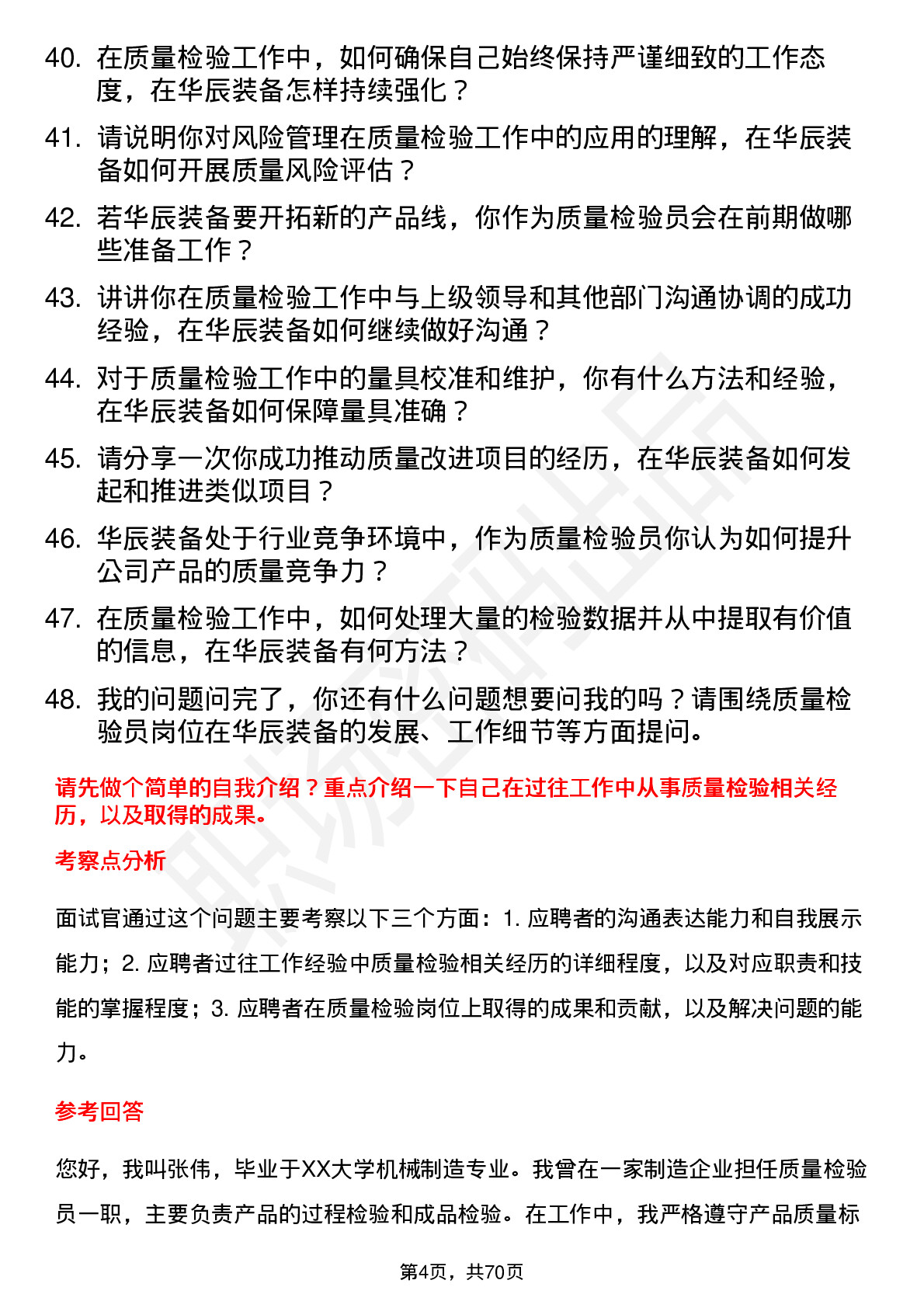 40. 在质量检验工作中，如何确保自己始终保持严谨细致的工作态度，在华辰装备怎样持续强化？

41. 请说明你对风险管理在质量检验工作中的应用的理解，在华辰装备如何开展质量风险评估？

42. 若华辰装备要开拓新的产品线，你作为质量检验员会在前期做哪些准备工作？

43. 讲讲你在质量检验工作中与上级领导和其他部门沟通协调的成功经验，在华辰装备如何继续做好沟通？

44. 对于质量检验工作中的量具校准和维护，你有什么方法和经验，在华辰装备如何保障量具准确？

45. 请分享一次你成功推动质量改进项目的经历，在华辰装备如何发起和推进类似项目？

46. 华辰装备处于行业竞争环境中，作为质量检验员你认为如何提升公司产品的质量竞争力？

47. 在质量检验工作中，如何处理大量的检验数据并从中提取有价值的信息，在华辰装备有何方法？

48. 我的问题问完了，你还有什么问题想要问我的吗？请围绕质量检验员岗位在华辰装备的发展、工作细节等方面提问。

请先做个简单的自我介绍？重点介绍一下自己在过往工作中从事质量检验相关经历，以及取得的成果。

考察点分析

面试官通过这个问题主要考察以下三个方面：1. 应聘者的沟通表达能力和自我展示能力；2. 应聘者过往工作经验中质量检验相关经历的详细程度，以及对应职责和技能的掌握程度；3. 应聘者在质量检验岗位上取得的成果和贡献，以及解决问题的能力。

参考回答

您好，我叫张伟，毕业于XX大学机械制造专业。我曾在一家制造企业担任质量检验员一职，主要负责产品的过程检验和成品检验。在工作中，我严格遵守产品质量标

第4页，共70页